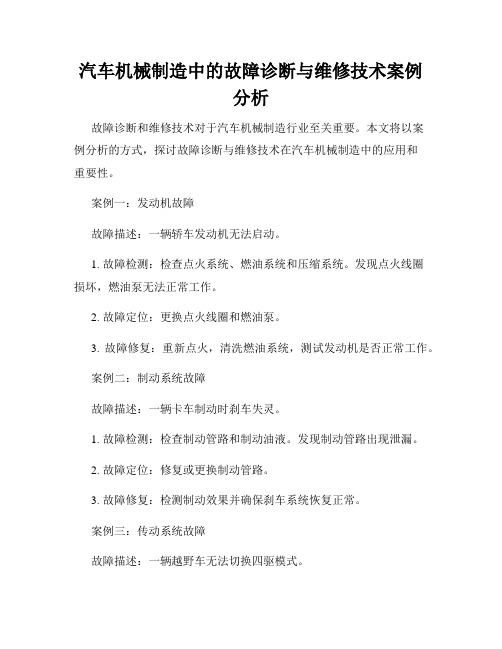 汽车机械制造中的故障诊断与维修技术案例分析

故障诊断和维修技术对于汽车机械制造行业至关重要。本文将以案例分析的方式，探讨故障诊断与维修技术在汽车机械制造中的应用和重要性。

案例一：发动机故障

故障描述：一辆轿车发动机无法启动。

1. 故障检测：检查点火系统、燃油系统和压缩系统。发现点火线圈损坏，燃油泵无法正常工作。

2. 故障定位：更换点火线圈和燃油泵。

3. 故障修复：重新点火，清洗燃油系统，测试发动机是否正常工作。

案例二：制动系统故障

故障描述：一辆卡车制动时刹车失灵。

1. 故障检测：检查制动管路和制动油液。发现制动管路出现泄漏。

2. 故障定位：修复或更换制动管路。

3. 故障修复：检测制动效果并确保刹车系统恢复正常。

案例三：传动系统故障

故障描述：一辆越野车无法切换四驱模式。